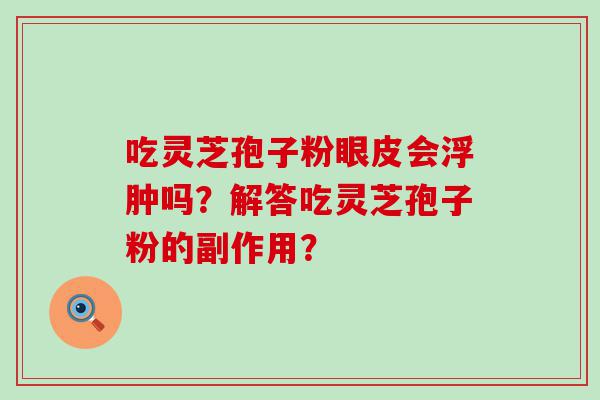 吃灵芝孢子粉眼皮会浮肿吗？解答吃灵芝孢子粉的副作用？